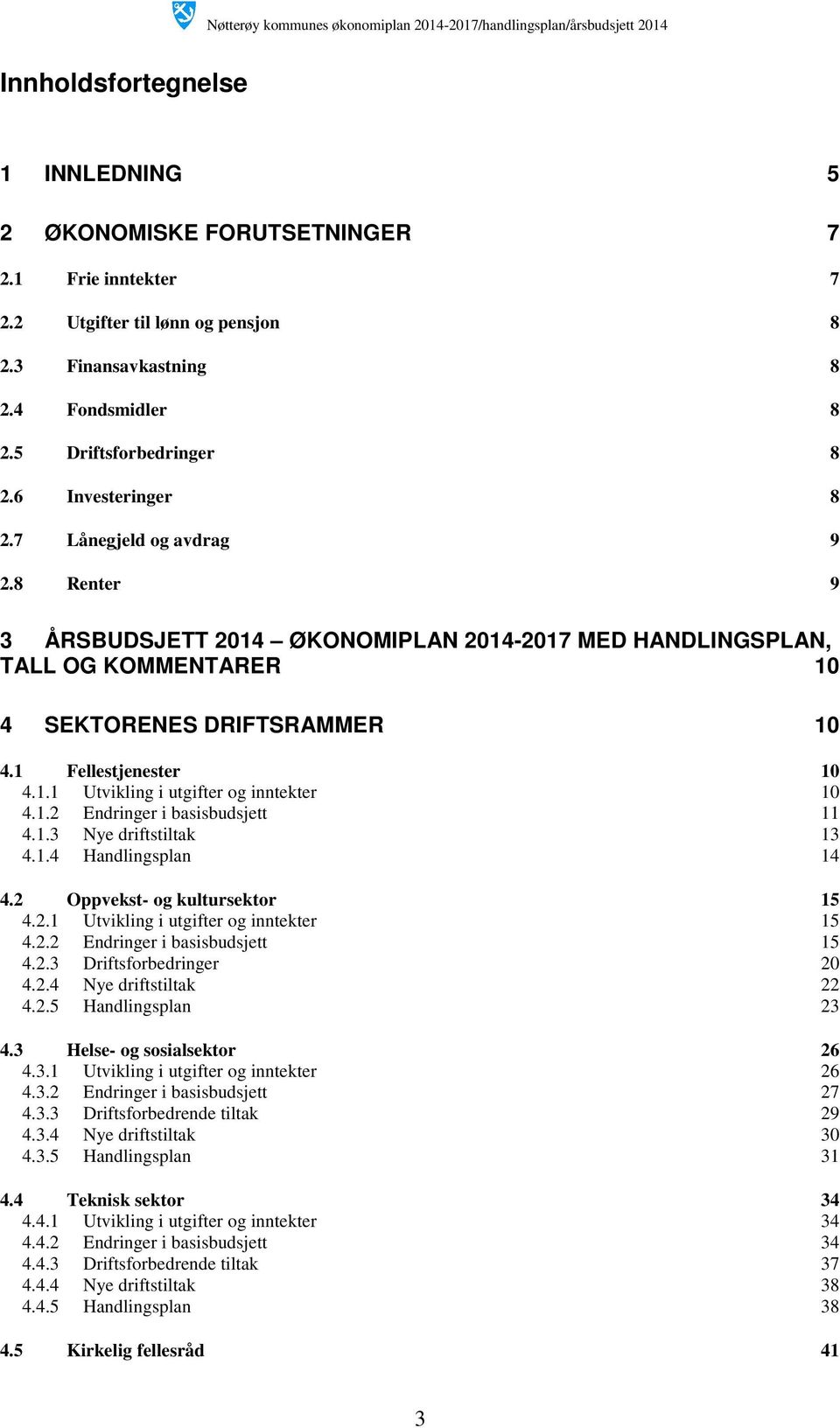 Nøtterøy kommunes økonomiplan 2014-2017/handlingsplan/årsbudsjett 2014

Innholdsfortegnelse

1 INNLEDNING 5

2 ØKONOMISKE FORUTSETNINGER 7

2.1 Frie inntekter 7

2.2 Utgifter til lønn og pensjon 8

2.3 Finansavkastning 8

2.4 Fondsmidler 8

2.5 Driftsforbedringer 8

2.6 Investeringer 8

2.7 Lånegjeld og avdrag 9

2.8 Renter 9

3 ÅRSBUDSJETT 2014 – ØKONOMIPLAN 2014-2017 MED HANDLINGSPLAN, TALL OG KOMMENTARER 10

4 SEKTORENES DRIFTSRAMMER 10

4.1 Fellestjenester 10
4.1.1 Utvikling i utgifter og inntekter 10
4.1.2 Endringer i basisbudsjett 11
4.1.3 Nye driftstiltak 13
4.1.4 Handlingsplan 14

4.2 Oppvekst- og kultursektor 15
4.2.1 Utvikling i utgifter og inntekter 15
4.2.2 Endringer i basisbudsjett 15
4.2.3 Driftsforbedringer 20
4.2.4 Nye driftstiltak 22
4.2.5 Handlingsplan 23

4.3 Helse- og sosialsektor 26
4.3.1 Utvikling i utgifter og inntekter 26
4.3.2 Endringer i basisbudsjett 27
4.3.3 Driftsforbedrende tiltak 29
4.3.4 Nye driftstiltak 30
4.3.5 Handlingsplan 31

4.4 Teknisk sektor 34
4.4.1 Utvikling i utgifter og inntekter 34
4.4.2 Endringer i basisbudsjett 34
4.4.3 Driftsforbedrende tiltak 37
4.4.4 Nye driftstiltak 38
4.4.5 Handlingsplan 38

4.5 Kirkelig fellesråd 41

3